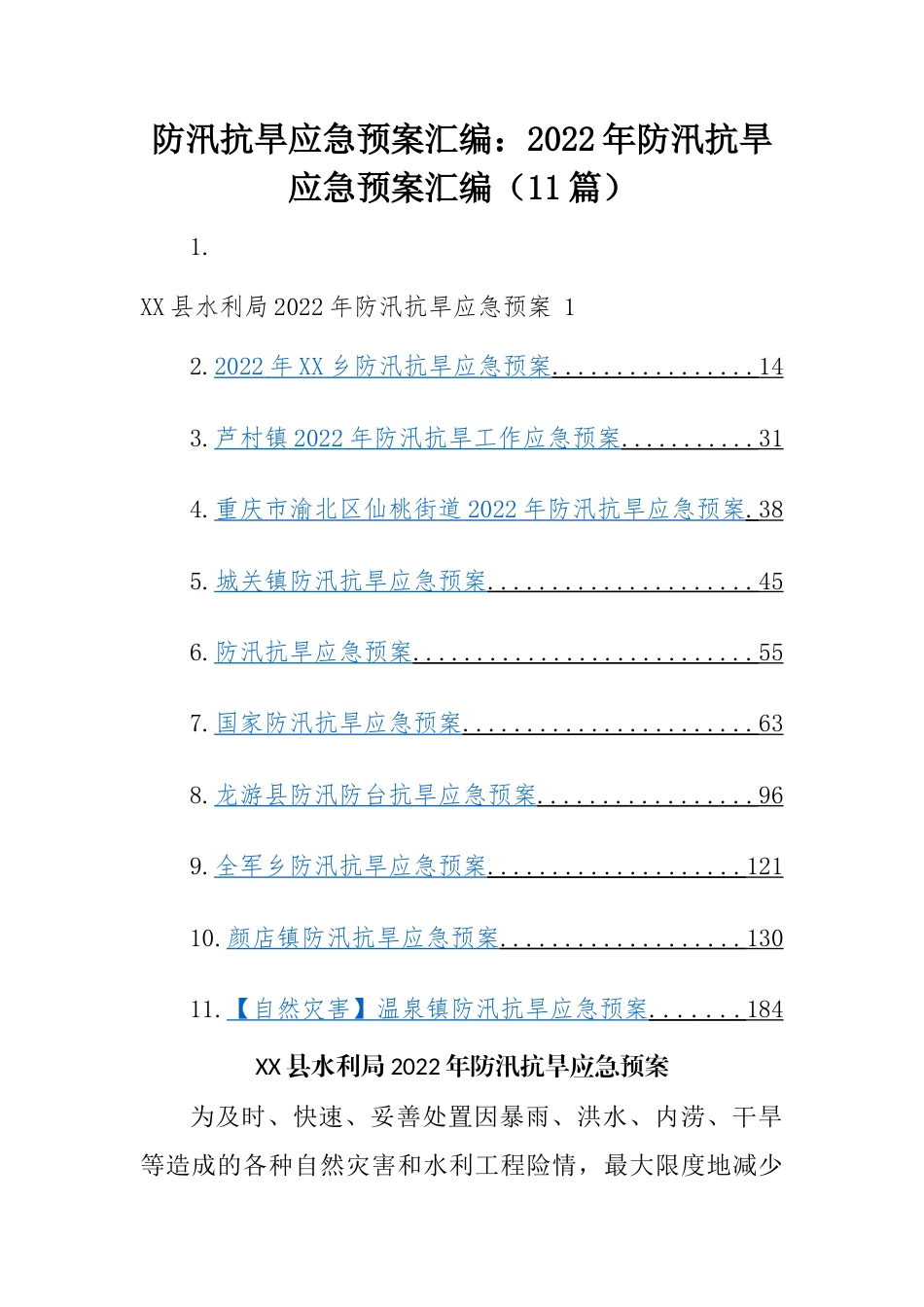 防汛抗旱应急预案汇编：2022年防汛抗旱应急预案汇编（11篇）

1.

XX县水利局2022年防汛抗旱应急预案 1

2. 2022年XX乡防汛抗旱应急预案................14

3. 芦村镇2022年防汛抗旱工作应急预案...........31

4. 重庆市渝北区仙桃街道2022年防汛抗旱应急预案.38

5. 城关镇防汛抗旱应急预案.....................45

6. 防汛抗旱应急预案...........................55

7. 国家防汛抗旱应急预案.......................63

8. 龙游县防汛防台抗旱应急预案.................96

9. 全军乡防汛抗旱应急预案....................121

10. 颜店镇防汛抗旱应急预案...................130

11. 【自然灾害】温泉镇防汛抗旱应急预案.......184

XX县水利局2022年防汛抗旱应急预案

为及时、快速、妥善处置因暴雨、洪水、内涝、干旱等造成的各种自然灾害和水利工程险情，最大限度地减少